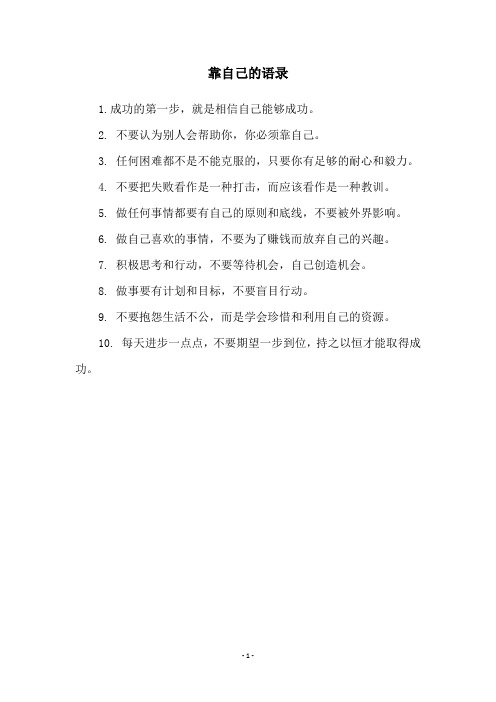 靠自己的语录

1.成功的第一步，就是相信自己能够成功。

2. 不要认为别人会帮助你，你必须靠自己。

3. 任何困难都不是不能克服的，只要你有足够的耐心和毅力。

4. 不要把失败看作是一种打击，而应该看作是一种教训。

5. 做任何事情都要有自己的原则和底线，不要被外界影响。

6. 做自己喜欢的事情，不要为了赚钱而放弃自己的兴趣。

7. 积极思考和行动，不要等待机会，自己创造机会。

8. 做事要有计划和目标，不要盲目行动。

9. 不要抱怨生活不公，而是学会珍惜和利用自己的资源。

10. 每天进步一点点，不要期望一步到位，持之以恒才能取得成功。

- 1 -